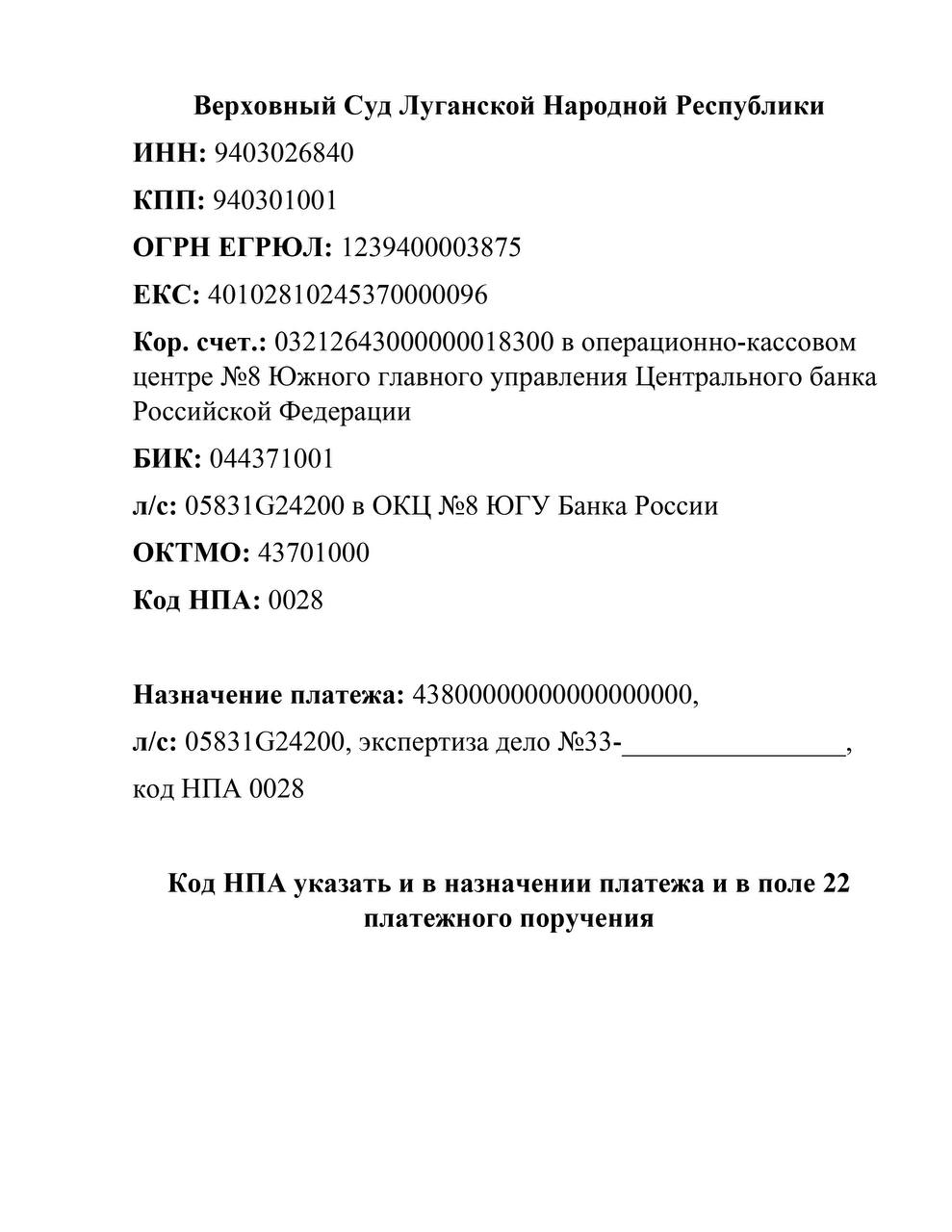 Верховный Суд Луганской Народной Республики

ИНН: 9403026840

КПП: 940301001

ОГРН ЕГРЮЛ: 1239400003875

ЕКС: 40102810245370000096

Кор. счет.: 03212643000000018300 в операционно-кассовом центре №8 Южного главного управления Центрального банка Российской Федерации

БИК: 044371001

л/с: 05831G24200 в ОКЦ №8 ЮГУ Банка России

ОКТМО: 43701000

Код НПА: 0028

Назначение платежа: 43800000000000000000,

л/с: 05831G24200, экспертиза дело №33-________________,

код НПА 0028

Код НПА указать и в назначении платежа и в поле 22 платежного поручения